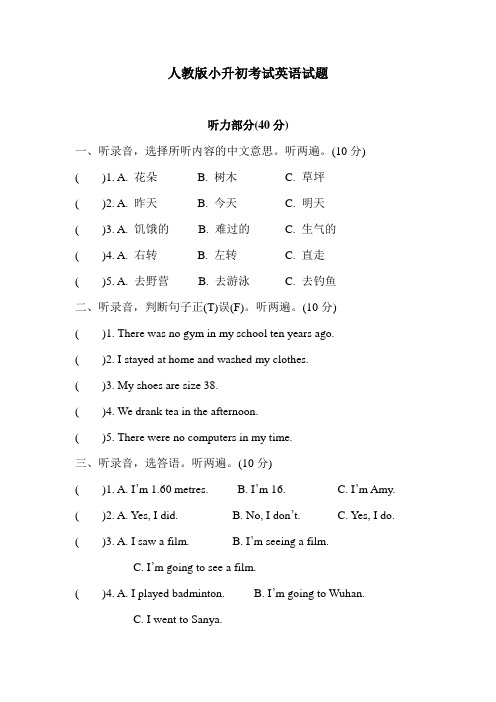 人教版小升初考试英语试题

听力部分(40 分)

一、听录音，选择所听内容的中文意思。听两遍。(10 分)

(　　)1. A. 花朵　　B. 树木　　C. 草坪

(　　)2. A. 昨天　　B. 今天　　C. 明天

(　　)3. A. 饥饿的　　B. 难过的　　C. 生气的

(　　)4. A. 右转　　B. 左转　　C. 直走

(　　)5. A. 去野营　　B. 去游泳　　C. 去钓鱼

二、听录音，判断句子正(T)误(F)。听两遍。(10 分)

(　　)1. There was no gym in my school ten years ago.

(　　)2. I stayed at home and washed my clothes.

(　　)3. My shoes are size 38.

(　　)4. We drank tea in the afternoon.

(　　)5. There were no computers in my time.

三、听录音，选答语。听两遍。(10 分)

(　　)1. A. I'm 1.60 metres.　　B. I'm 16.　　C. I'm Amy.

(　　)2. A. Yes, I did.　　B. No, I don't.　　C. Yes, I do.

(　　)3. A. I saw a film.　　B. I'm seeing a film.

C. I'm going to see a film.

(　　)4. A. I played badminton.　　B. I'm going to Wuhan.

C. I went to Sanya.